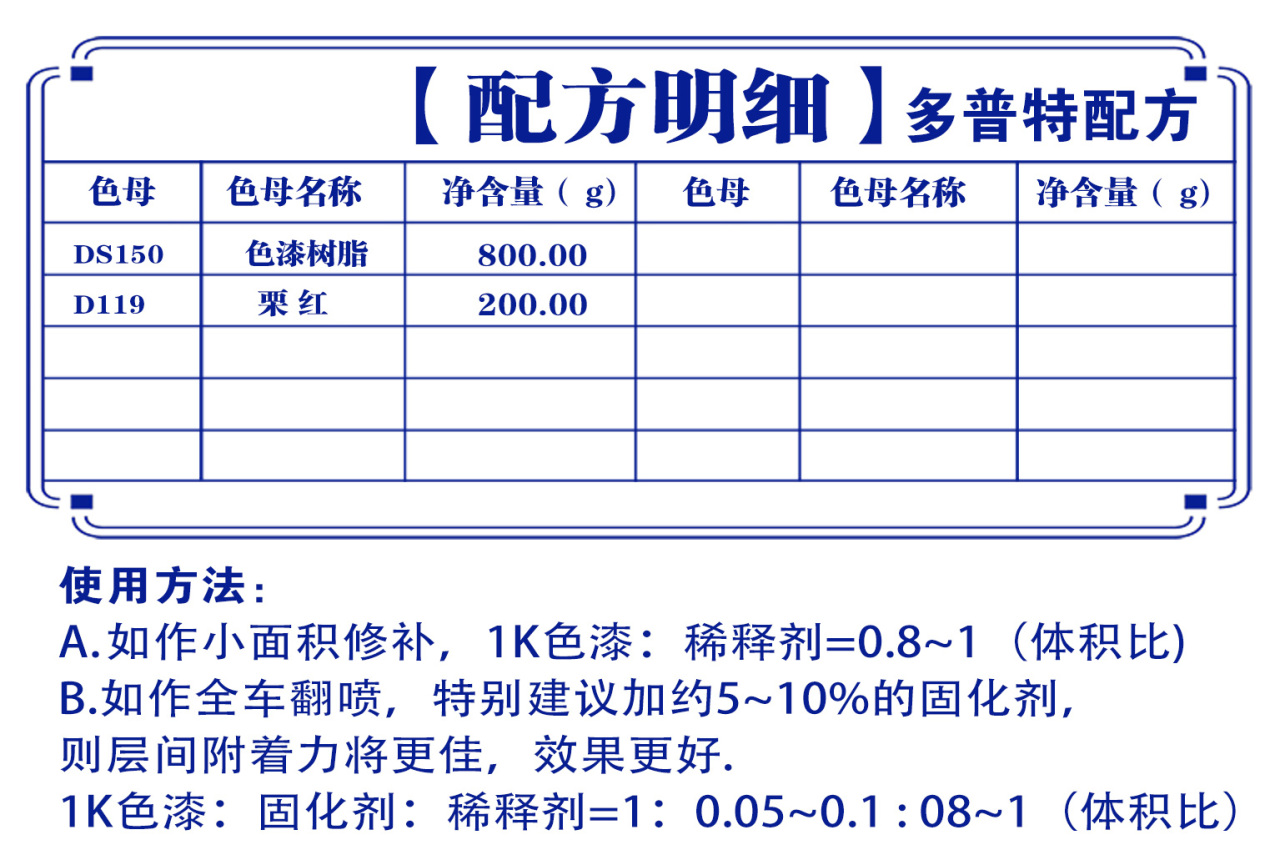 【配方明细】多普特配方

| 色母 | 色母名称 | 净含量（g） | 色母 | 色母名称 | 净含量（g） |
|---|---|---|---|---|---|
| DS150 | 色漆树脂 | 800.00 | | | |
| D119 | 栗红 | 200.00 | | | |
| | | | | | |
| | | | | | |
| | | | | | |

使用方法：
A.如作小面积修补，1K色漆：稀释剂=0.8~1（体积比)
B.如作全车翻喷，特别建议加约5~10%的固化剂，则层间附着力将更佳，效果更好.
1K色漆：固化剂：稀释剂=1：0.05~0.1 : 08~1（体积比）